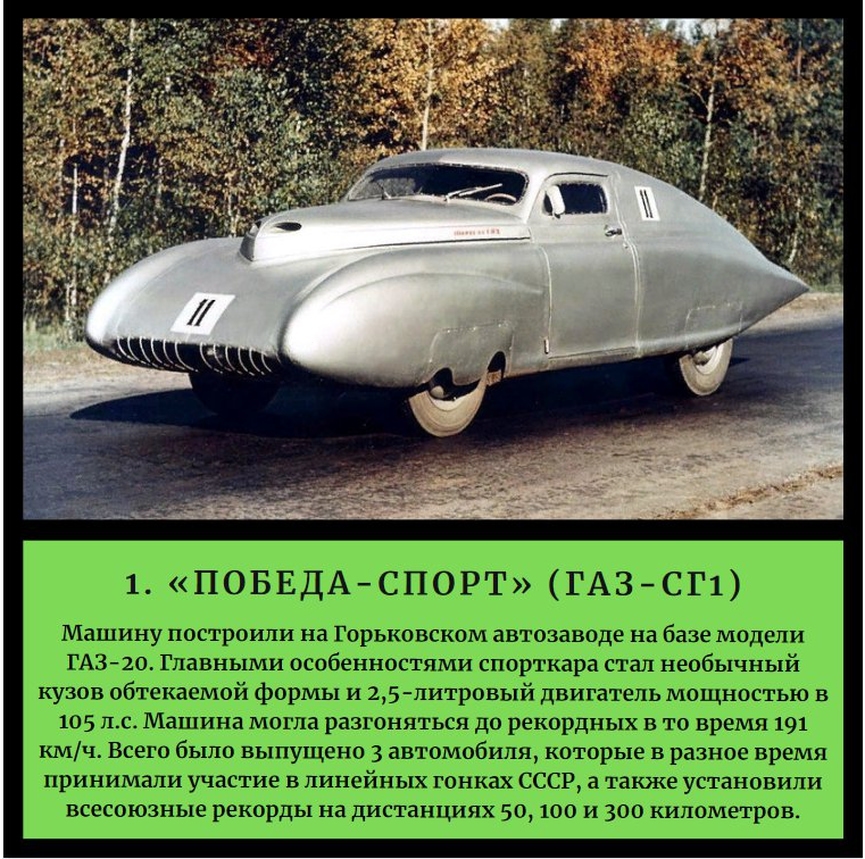 11

11

1. «ПОБЕДА-СПОРТ» (ГАЗ-СГ1)

Машину построили на Горьковском автозаводе на базе модели ГАЗ-20. Главными особенностями спорткара стал необычный кузов обтекаемой формы и 2,5-литровый двигатель мощностью в 105 л.с. Машина могла разгоняться до рекордных в то время 191 км/ч. Всего было выпущено 3 автомобиля, которые в разное время принимали участие в линейных гонках СССР, а также установили всесоюзные рекорды на дистанциях 50, 100 и 300 километров.